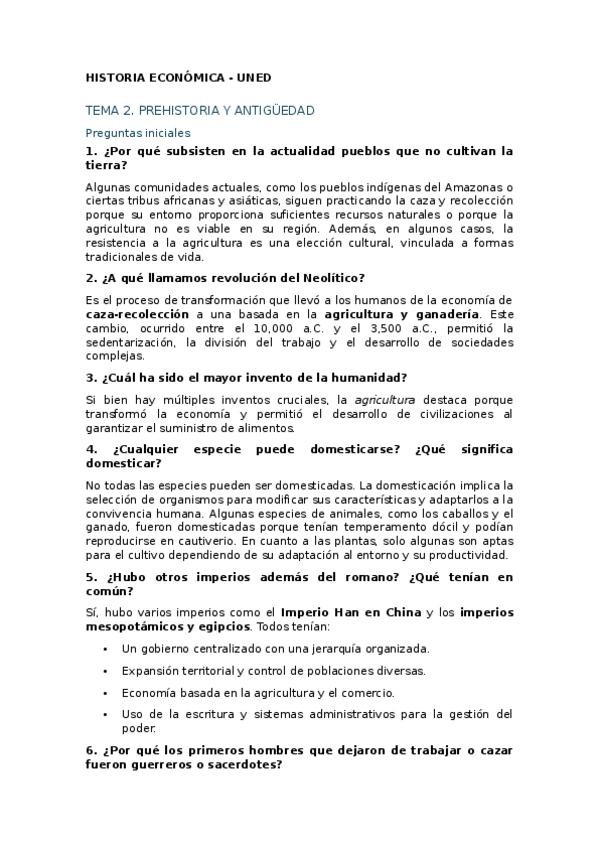 HISTORIA ECONÓMICA - UNED

TEMA 2. PREHISTORIA Y ANTIGÜEDAD

Preguntas iniciales

1. ¿Por qué subsisten en la actualidad pueblos que no cultivan la tierra?

Algunas comunidades actuales, como los pueblos indígenas del Amazonas o ciertas tribus africanas y asiáticas, siguen practicando la caza y recolección porque su entorno proporciona suficientes recursos naturales o porque la agricultura no es viable en su región. Además, en algunos casos, la resistencia a la agricultura es una elección cultural, vinculada a formas tradicionales de vida.

2. ¿A qué llamamos revolución del Neolítico?

Es el proceso de transformación que llevó a los humanos de la economía de caza-recolección a una basada en la agricultura y ganadería. Este cambio, ocurrido entre el 10,000 a.C. y el 3,500 a.C., permitió la sedentarización, la división del trabajo y el desarrollo de sociedades complejas.

3. ¿Cuál ha sido el mayor invento de la humanidad?

Si bien hay múltiples inventos cruciales, la agricultura destaca porque transformó la economía y permitió el desarrollo de civilizaciones al garantizar el suministro de alimentos.

4. ¿Cualquier especie puede domesticarse? ¿Qué significa domesticar?

No todas las especies pueden ser domesticadas. La domesticación implica la selección de organismos para modificar sus características y adaptarlos a la convivencia humana. Algunas especies de animales, como los caballos y el ganado, fueron domesticadas porque tenían temperamento dócil y podían reproducirse en cautiverio. En cuanto a las plantas, solo algunas son aptas para el cultivo dependiendo de su adaptación al entorno y su productividad.

5. ¿Hubo otros imperios además del romano? ¿Qué tenían en común?

Sí, hubo varios imperios como el Imperio Han en China y los imperios mesopotámicos y egipcios. Todos tenían:

• Un gobierno centralizado con una jerarquía organizada.

• Expansión territorial y control de poblaciones diversas.

• Economía basada en la agricultura y el comercio.

• Uso de la escritura y sistemas administrativos para la gestión del poder.

6. ¿Por qué los primeros hombres que dejaron de trabajar o cazar fueron guerreros o sacerdotes?